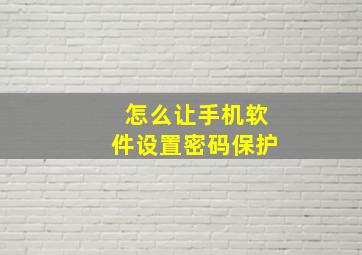 怎么让手机软件设置密码保护